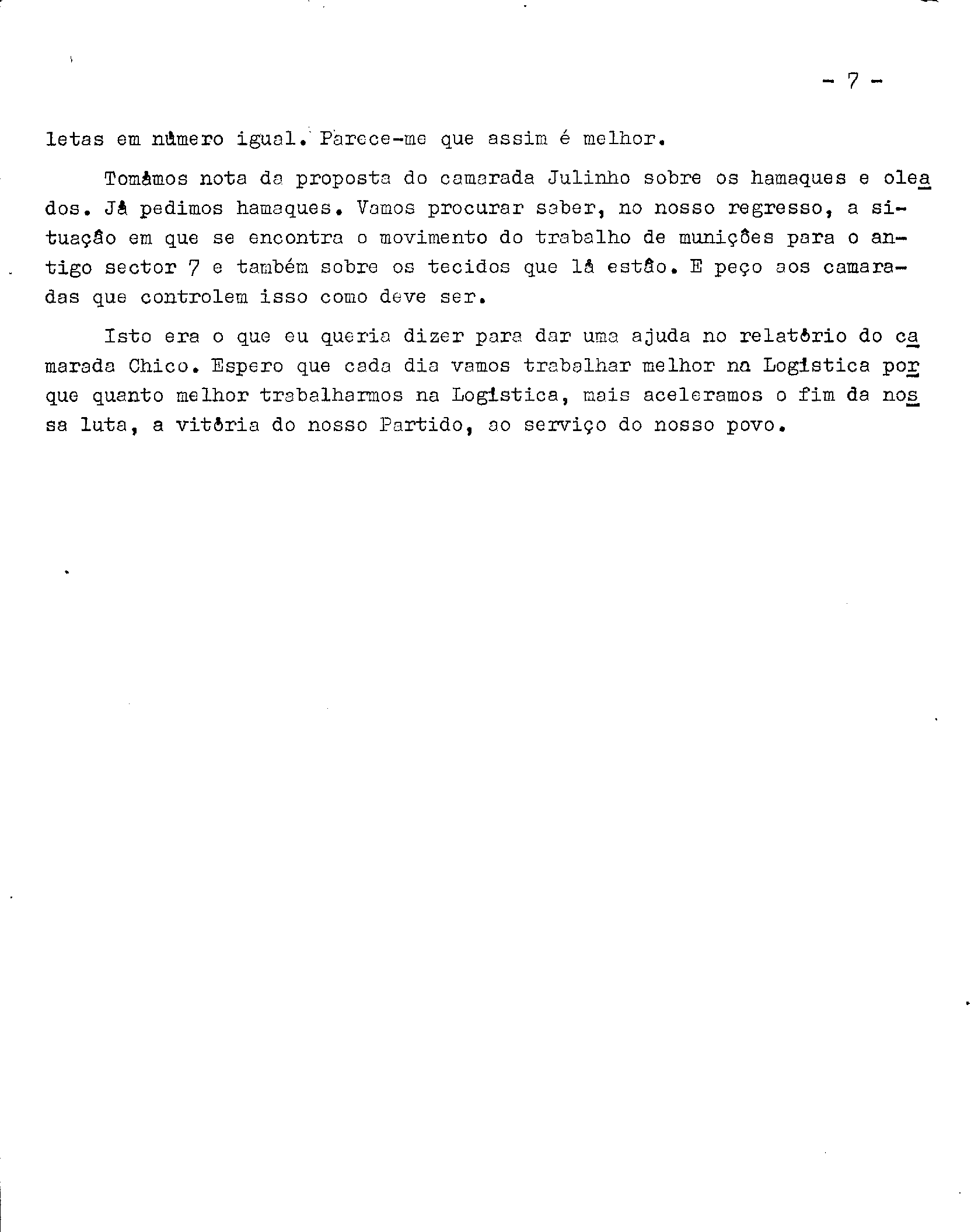 - 7 -

letas em número igual. Parece-me que assim é melhor.

Tomámos nota da proposta do camarada Julinho sobre os hamaques e oleados. Já pedimos hamaques. Vamos procurar saber, no nosso regresso, a situação em que se encontra o movimento do trabalho de munições para o antigo sector 7 e também sobre os tecidos que lá estão. E peço aos camaradas que controlem isso como deve ser.

Isto era o que eu queria dizer para dar uma ajuda no relatório do camarada Chico. Espero que cada dia vamos trabalhar melhor na Logística porque quanto melhor trabalharmos na Logística, mais aceleramos o fim da nossa luta, a vitória do nosso Partido, ao serviço do nosso povo.